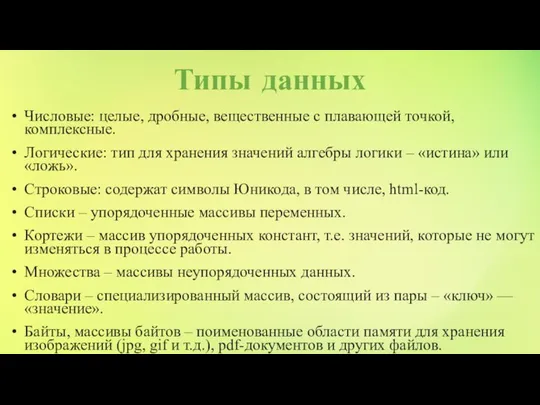 Типы данных

• Числовые: целые, дробные, вещественные с плавающей точкой, комплексные.

• Логические: тип для хранения значений алгебры логики – «истина» или «ложь».

• Строковые: содержат символы Юникода, в том числе, html-код.

• Списки – упорядоченные массивы переменных.

• Кортежи – массив упорядоченных констант, т.е. значений, которые не могут изменяться в процессе работы.

• Множества – массивы неупорядоченных данных.

• Словари – специализированный массив, состоящий из пары – «ключ» — «значение».

• Байты, массивы байтов – поименованные области памяти для хранения изображений (jpg, gif и т.д.), pdf-документов и других файлов.